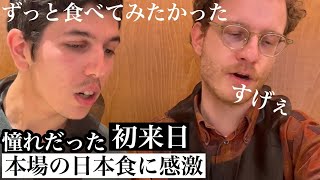 ずっと食べてみたかった

すげぇ

憧れだった 初来日

本場の日本食に感激